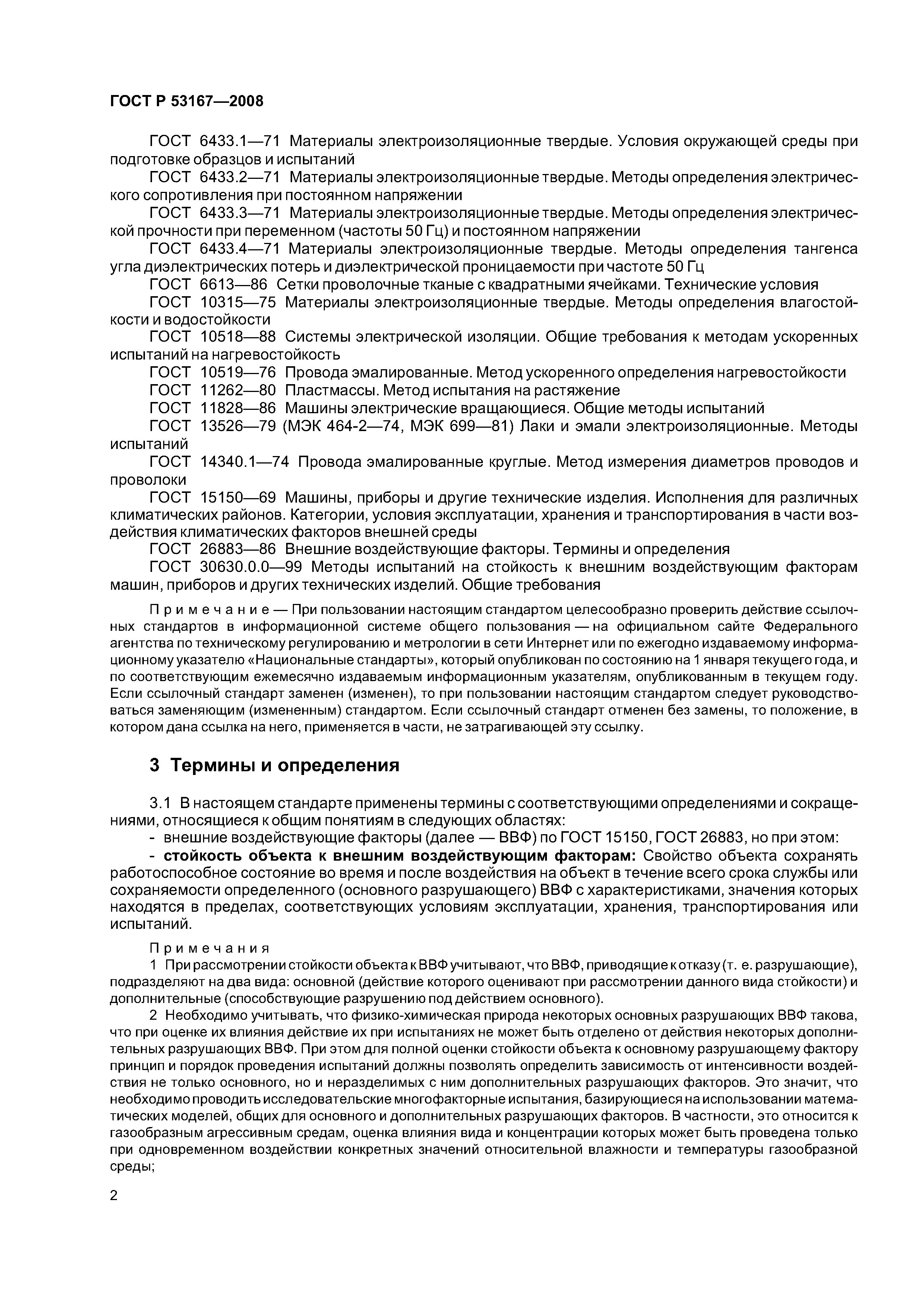 ГОСТ Р 53167—2008

ГОСТ 6433.1—71 Материалы электроизоляционные твердые. Условия окружающей среды при подготовке образцов и испытаний

ГОСТ 6433.2—71 Материалы электроизоляционные твердые. Методы определения электрического сопротивления при постоянном напряжении

ГОСТ 6433.3—71 Материалы электроизоляционные твердые. Методы определения электрической прочности при переменном (частоты 50 Гц) и постоянном напряжении

ГОСТ 6433.4—71 Материалы электроизоляционные твердые. Методы определения тангенса угла диэлектрических потерь и диэлектрической проницаемости при частоте 50 Гц

ГОСТ 6613—86 Сетки проволочные тканые с квадратными ячейками. Технические условия

ГОСТ 10315—75 Материалы электроизоляционные твердые. Методы определения влагостойкости и водостойкости

ГОСТ 10518—88 Системы электрической изоляции. Общие требования к методам ускоренных испытаний на нагревостойкость

ГОСТ 10519—76 Провода эмалированные. Метод ускоренного определения нагревостойкости

ГОСТ 11262—80 Пластмассы. Метод испытания на растяжение

ГОСТ 11828—86 Машины электрические вращающиеся. Общие методы испытаний

ГОСТ 13526—79 (МЭК 464-2—74, МЭК 699—81) Лаки и эмали электроизоляционные. Методы испытаний

ГОСТ 14340.1—74 Провода эмалированные круглые. Метод измерения диаметров проводов и проволоки

ГОСТ 15150—69 Машины, приборы и другие технические изделия. Исполнения для различных климатических районов. Категории, условия эксплуатации, хранения и транспортирования в части воздействия климатических факторов внешней среды

ГОСТ 26883—86 Внешние воздействующие факторы. Термины и определения

ГОСТ 30630.0.0—99 Методы испытаний на стойкость к внешним воздействующим факторам машин, приборов и других технических изделий. Общие требования

Примечание — При пользовании настоящим стандартом целесообразно проверить действие ссылочных стандартов в информационной системе общего пользования — на официальном сайте Федерального агентства по техническому регулированию и метрологии в сети Интернет или по ежегодно издаваемому информационному указателю «Национальные стандарты», который опубликован по состоянию на 1 января текущего года, и по соответствующим ежемесячно издаваемым информационным указателям, опубликованным в текущем году. Если ссылочный стандарт заменен (изменен), то при пользовании настоящим стандартом следует руководствоваться заменяющим (измененным) стандартом. Если ссылочный стандарт отменен без замены, то положение, в котором дана ссылка на него, применяется в части, не затрагивающей эту ссылку.

3 Термины и определения

3.1 В настоящем стандарте применены термины с соответствующими определениями и сокращениями, относящиеся к общим понятиям в следующих областях:

- внешние воздействующие факторы (далее — ВВФ) по ГОСТ 15150, ГОСТ 26883, но при этом:

- стойкость объекта к внешним воздействующим факторам: Свойство объекта сохранять работоспособное состояние во время и после воздействия на объект в течение всего срока службы или сохраняемости определенного (основного разрушающего) ВВФ с характеристиками, значения которых находятся в пределах, соответствующих условиям эксплуатации, хранения, транспортирования или испытаний.

Примечания

1 При рассмотрении стойкости объекта к ВВФ учитывают, что ВВФ, приводящие к отказу (т. е. разрушающие), подразделяют на два вида: основной (действие которого оценивают при рассмотрении данного вида стойкости) и дополнительные (способствующие разрушению под действием основного).

2 Необходимо учитывать, что физико-химическая природа некоторых основных разрушающих ВВФ такова, что при оценке их влияния действие их при испытаниях не может быть отделено от действия некоторых дополнительных разрушающих ВВФ. При этом для полной оценки стойкости объекта к основному разрушающему фактору принцип и порядок проведения испытаний должны позволять определить зависимость от интенсивности воздействия не только основного, но и неразделимых с ним дополнительных разрушающих факторов. Это значит, что необходимо проводить исследовательские многофакторные испытания, базирующиеся на использовании математических моделей, общих для основного и дополнительных разрушающих факторов. В частности, это относится к газообразным агрессивным средам, оценка влияния вида и концентрации которых может быть проведена только при одновременном воздействии конкретных значений относительной влажности и температуры газообразной среды;

2